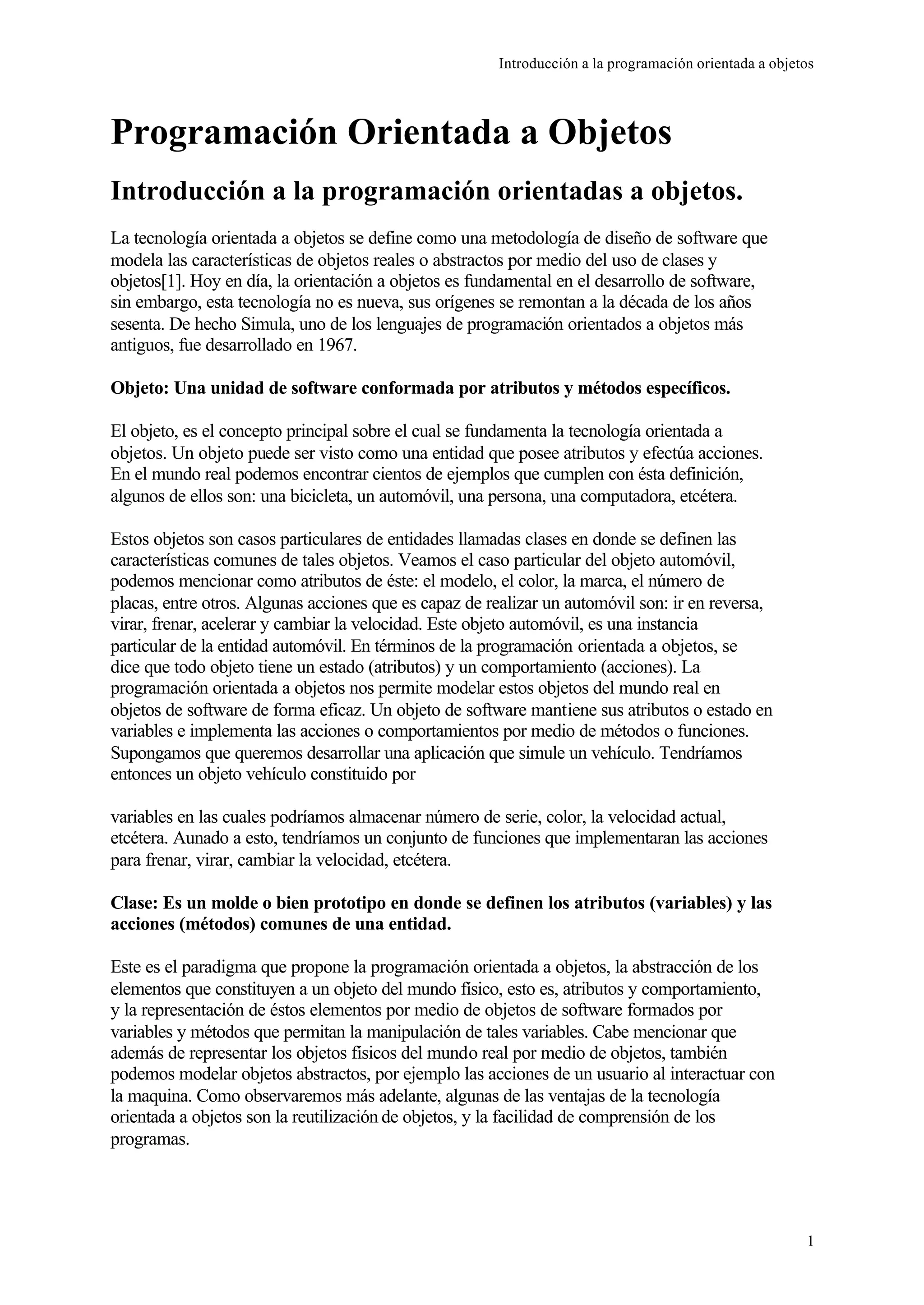 Introducción a la programación orientada a objetos

Programación Orientada a Objetos

Introducción a la programación orientadas a objetos.

La tecnología orientada a objetos se define como una metodología de diseño de software que modela las características de objetos reales o abstractos por medio del uso de clases y objetos[1]. Hoy en día, la orientación a objetos es fundamental en el desarrollo de software, sin embargo, esta tecnología no es nueva, sus orígenes se remontan a la década de los años sesenta. De hecho Simula, uno de los lenguajes de programación orientados a objetos más antiguos, fue desarrollado en 1967.

Objeto: Una unidad de software conformada por atributos y métodos específicos.

El objeto, es el concepto principal sobre el cual se fundamenta la tecnología orientada a objetos. Un objeto puede ser visto como una entidad que posee atributos y efectúa acciones. En el mundo real podemos encontrar cientos de ejemplos que cumplen con ésta definición, algunos de ellos son: una bicicleta, un automóvil, una persona, una computadora, etcétera.

Estos objetos son casos particulares de entidades llamadas clases en donde se definen las características comunes de tales objetos. Veamos el caso particular del objeto automóvil, podemos mencionar como atributos de éste: el modelo, el color, la marca, el número de placas, entre otros. Algunas acciones que es capaz de realizar un automóvil son: ir en reversa, virar, frenar, acelerar y cambiar la velocidad. Este objeto automóvil, es una instancia particular de la entidad automóvil. En términos de la programación orientada a objetos, se dice que todo objeto tiene un estado (atributos) y un comportamiento (acciones). La programación orientada a objetos nos permite modelar estos objetos del mundo real en objetos de software de forma eficaz. Un objeto de software mantiene sus atributos o estado en variables e implementa las acciones o comportamientos por medio de métodos o funciones. Supongamos que queremos desarrollar una aplicación que simule un vehículo. Tendríamos entonces un objeto vehículo constituido por

variables en las cuales podríamos almacenar número de serie, color, la velocidad actual, etcétera. Aunado a esto, tendríamos un conjunto de funciones que implementaran las acciones para frenar, virar, cambiar la velocidad, etcétera.

Clase: Es un molde o bien prototipo en donde se definen los atributos (variables) y las acciones (métodos) comunes de una entidad.

Este es el paradigma que propone la programación orientada a objetos, la abstracción de los elementos que constituyen a un objeto del mundo físico, esto es, atributos y comportamiento, y la representación de éstos elementos por medio de objetos de software formados por variables y métodos que permitan la manipulación de tales variables. Cabe mencionar que además de representar los objetos físicos del mundo real por medio de objetos, también podemos modelar objetos abstractos, por ejemplo las acciones de un usuario al interactuar con la maquina. Como observaremos más adelante, algunas de las ventajas de la tecnología orientada a objetos son la reutilización de objetos, y la facilidad de comprensión de los programas.

1